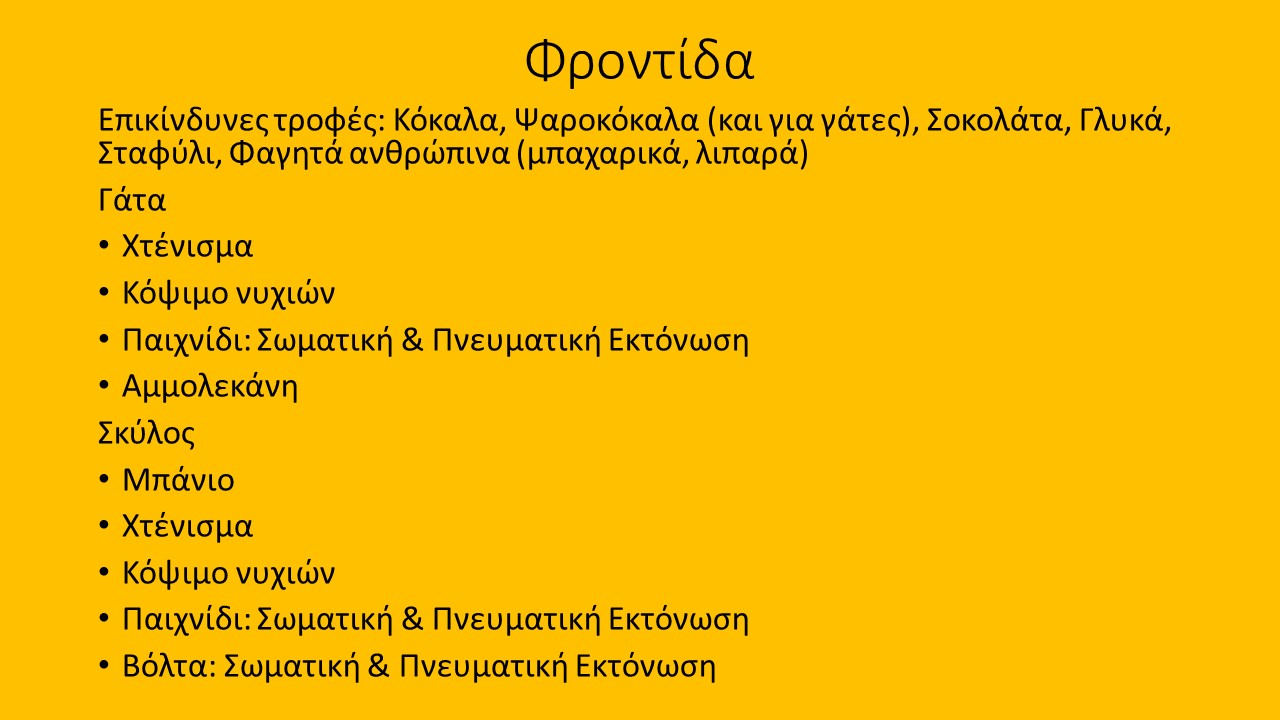 Φροντίδα

Επικίνδυνες τροφές: Κόκαλα, Ψαροκόκαλα (και για γάτες), Σοκολάτα, Γλυκά, Σταφύλι, Φαγητά ανθρώπινα (μπαχαρικά, λιπαρά)

Γάτα

• Χτένισμα
• Κόψιμο νυχιών
• Παιχνίδι: Σωματική & Πνευματική Εκτόνωση
• Αμμολεκάνη

Σκύλος

• Μπάνιο
• Χτένισμα
• Κόψιμο νυχιών
• Παιχνίδι: Σωματική & Πνευματική Εκτόνωση
• Βόλτα: Σωματική & Πνευματική Εκτόνωση